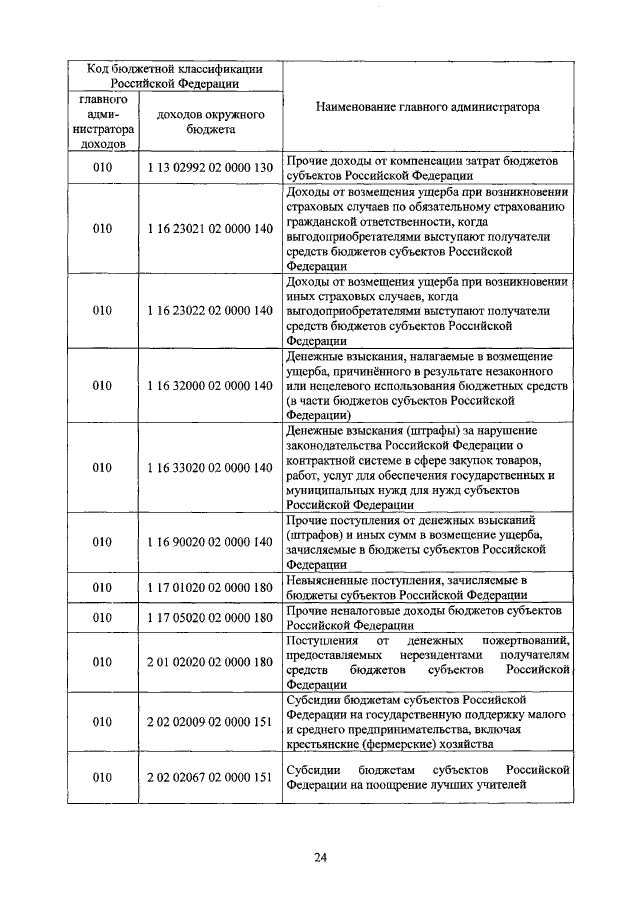 | Код бюджетной классификации Российской Федерации | | Наименование главного администратора |
|---|---|---|
| главного администратора доходов | доходов окружного бюджета | |
| 010 | 1 13 02992 02 0000 130 | Прочие доходы от компенсации затрат бюджетов субъектов Российской Федерации |
| 010 | 1 16 23021 02 0000 140 | Доходы от возмещения ущерба при возникновении страховых случаев по обязательному страхованию гражданской ответственности, когда выгодоприобретателями выступают получатели средств бюджетов субъектов Российской Федерации |
| 010 | 1 16 23022 02 0000 140 | Доходы от возмещения ущерба при возникновении иных страховых случаев, когда выгодоприобретателями выступают получатели средств бюджетов субъектов Российской Федерации |
| 010 | 1 16 32000 02 0000 140 | Денежные взыскания, налагаемые в возмещение ущерба, причинённого в результате незаконного или нецелевого использования бюджетных средств (в части бюджетов субъектов Российской Федерации) |
| 010 | 1 16 33020 02 0000 140 | Денежные взыскания (штрафы) за нарушение законодательства Российской Федерации о контрактной системе в сфере закупок товаров, работ, услуг для обеспечения государственных и муниципальных нужд для нужд субъектов Российской Федерации |
| 010 | 1 16 90020 02 0000 140 | Прочие поступления от денежных взысканий (штрафов) и иных сумм в возмещение ущерба, зачисляемые в бюджеты субъектов Российской Федерации |
| 010 | 1 17 01020 02 0000 180 | Невыясненные поступления, зачисляемые в бюджеты субъектов Российской Федерации |
| 010 | 1 17 05020 02 0000 180 | Прочие неналоговые доходы бюджетов субъектов Российской Федерации |
| 010 | 2 01 02020 02 0000 180 | Поступления от денежных пожертвований, предоставляемых нерезидентами получателям средств бюджетов субъектов Российской Федерации |
| 010 | 2 02 02009 02 0000 151 | Субсидии бюджетам субъектов Российской Федерации на государственную поддержку малого и среднего предпринимательства, включая крестьянские (фермерские) хозяйства |
| 010 | 2 02 02067 02 0000 151 | Субсидии бюджетам субъектов Российской Федерации на поощрение лучших учителей |

24